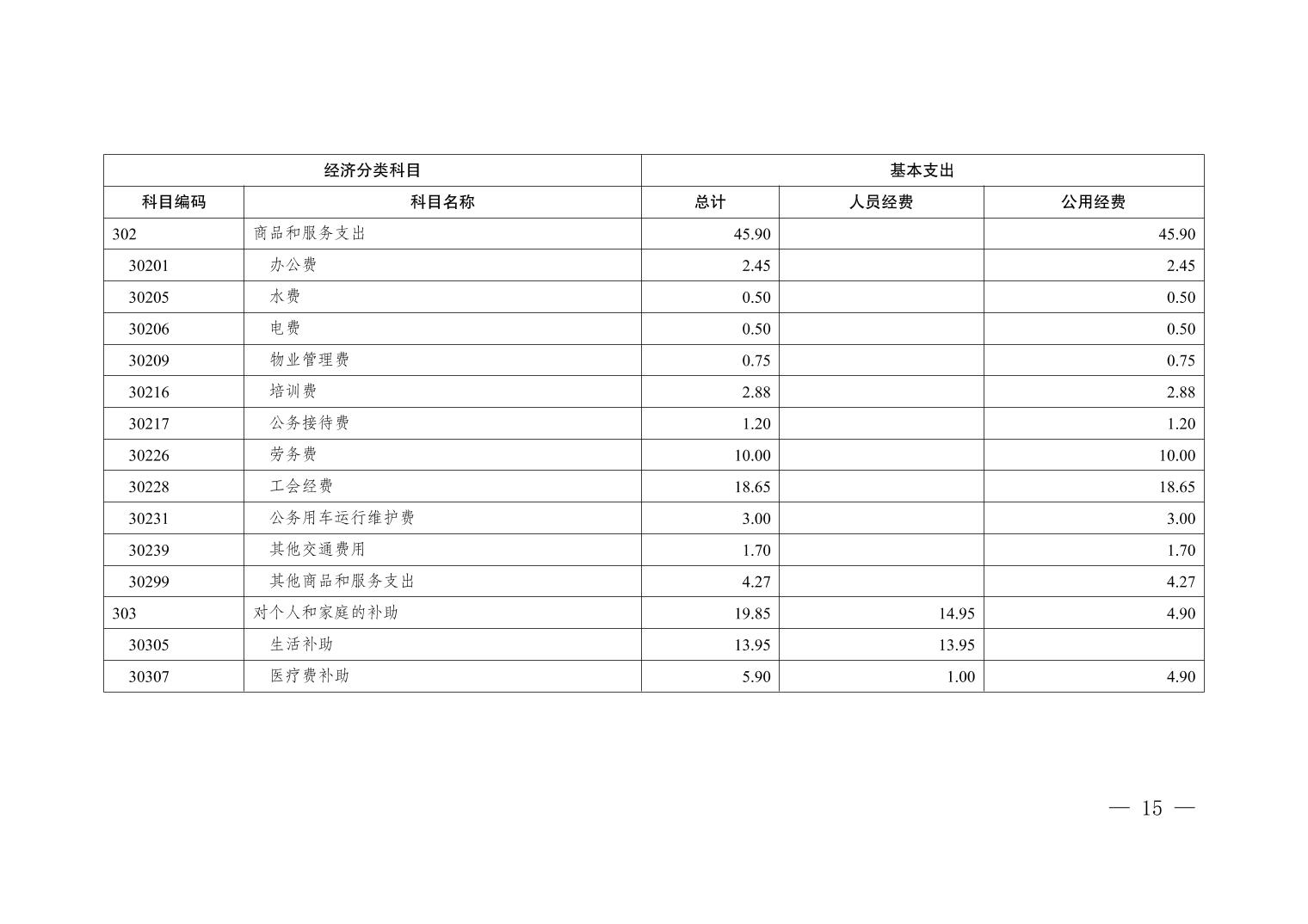 | 经济分类科目 | | 基本支出 | | |
|---|---|---|---|---|
| 科目编码 | 科目名称 | 总计 | 人员经费 | 公用经费 |
| 302 | 商品和服务支出 | 45.90 | | 45.90 |
| 30201 | 办公费 | 2.45 | | 2.45 |
| 30205 | 水费 | 0.50 | | 0.50 |
| 30206 | 电费 | 0.50 | | 0.50 |
| 30209 | 物业管理费 | 0.75 | | 0.75 |
| 30216 | 培训费 | 2.88 | | 2.88 |
| 30217 | 公务接待费 | 1.20 | | 1.20 |
| 30226 | 劳务费 | 10.00 | | 10.00 |
| 30228 | 工会经费 | 18.65 | | 18.65 |
| 30231 | 公务用车运行维护费 | 3.00 | | 3.00 |
| 30239 | 其他交通费用 | 1.70 | | 1.70 |
| 30299 | 其他商品和服务支出 | 4.27 | | 4.27 |
| 303 | 对个人和家庭的补助 | 19.85 | 14.95 | 4.90 |
| 30305 | 生活补助 | 13.95 | 13.95 | |
| 30307 | 医疗费补助 | 5.90 | 1.00 | 4.90 |

— 15 —